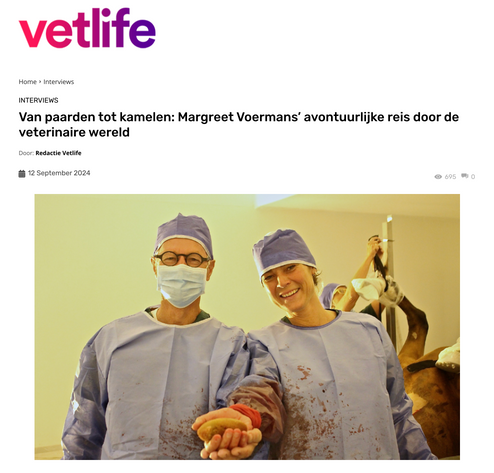 vetlife

Home > Interviews

INTERVIEWS

Van paarden tot kamelen: Margreet Voermans' avontuurlijke reis door de veterinaire wereld

Door: Redactie Vetlife

12 September 2024

695 0